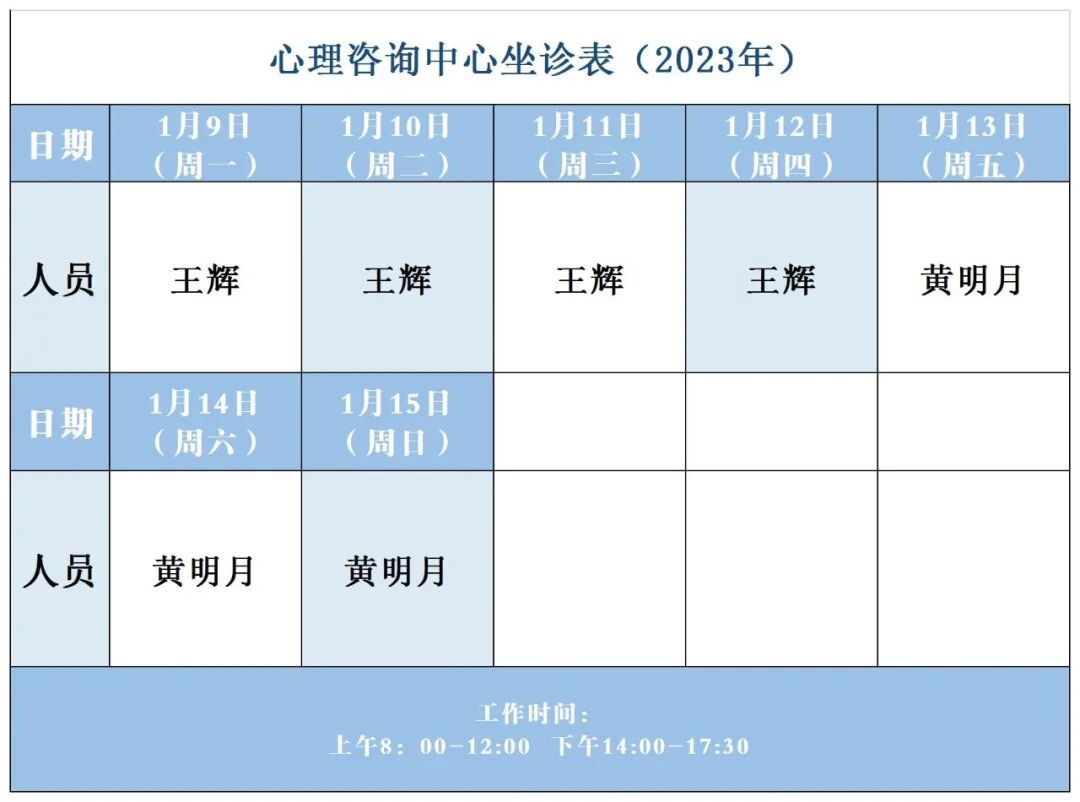 心理咨询中心坐诊表（2023年）

| 日期 | 1月9日（周一） | 1月10日（周二） | 1月11日（周三） | 1月12日（周四） | 1月13日（周五） |
|---|---|---|---|---|---|
| 人员 | 王辉 | 王辉 | 王辉 | 王辉 | 黄明月 |
| 日期 | 1月14日（周六） | 1月15日（周日） | | | |
| 人员 | 黄明月 | 黄明月 | | | |

工作时间：
上午8：00-12:00 下午14:00-17:30